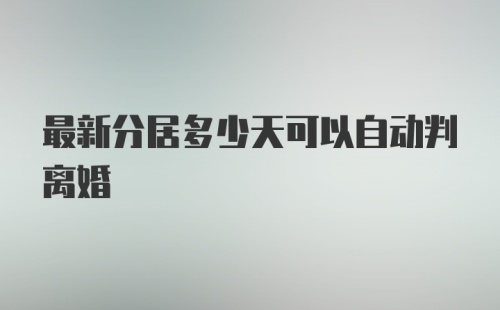 最新分居多少天可以自动判离婚